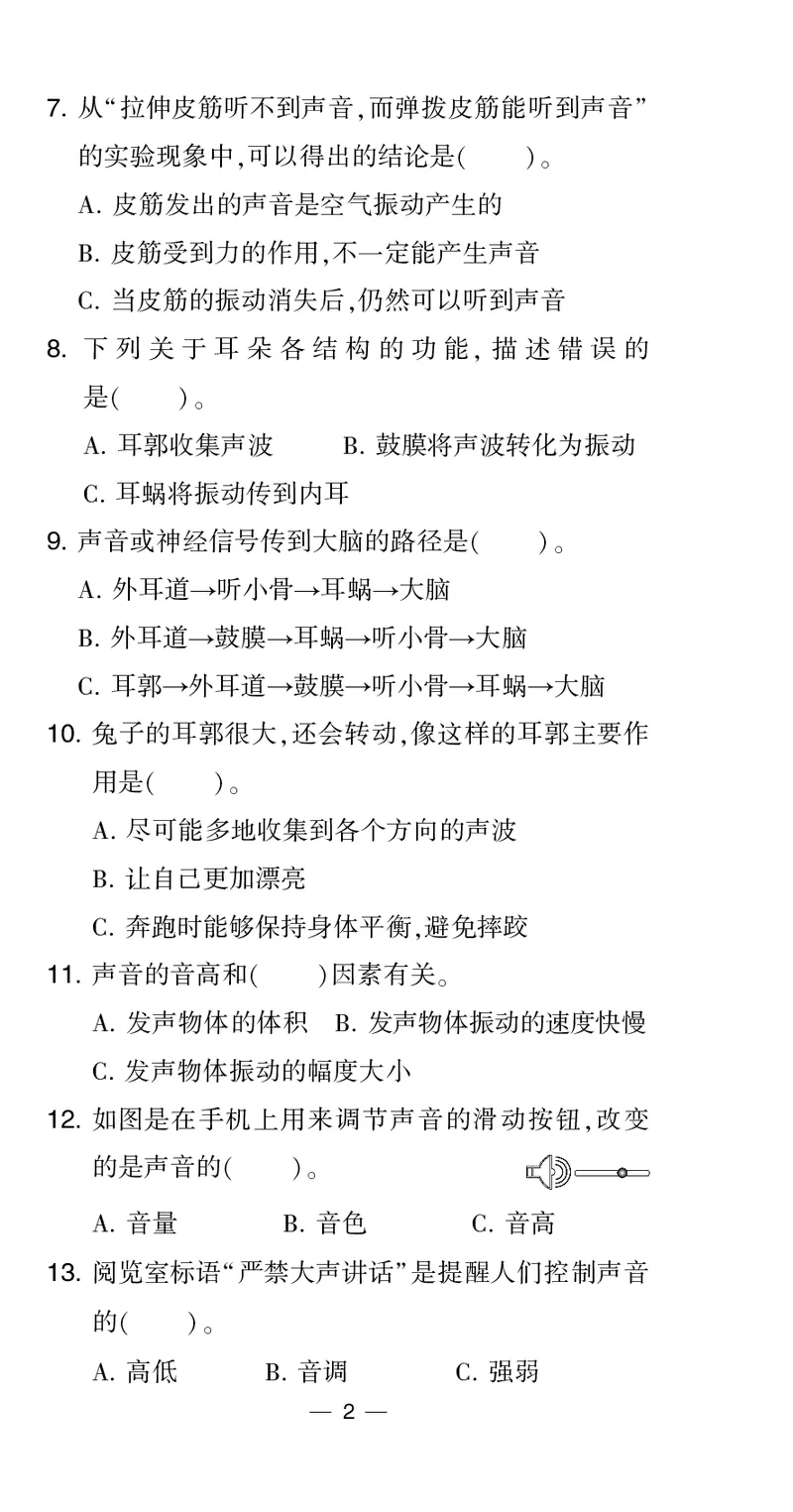 7. 从“拉伸皮筋听不到声音,而弹拨皮筋能听到声音”的实验现象中,可以得出的结论是(　　)。

A. 皮筋发出的声音是空气振动产生的

B. 皮筋受到力的作用,不一定能产生声音

C. 当皮筋的振动消失后,仍然可以听到声音

8. 下列关于耳朵各结构的功能,描述错误的是(　　)。

A. 耳郭收集声波　　B. 鼓膜将声波转化为振动

C. 耳蜗将振动传到内耳

9. 声音或神经信号传到大脑的路径是(　　)。

A. 外耳道→听小骨→耳蜗→大脑

B. 外耳道→鼓膜→耳蜗→听小骨→大脑

C. 耳郭→外耳道→鼓膜→听小骨→耳蜗→大脑

10. 兔子的耳郭很大,还会转动,像这样的耳郭主要作用是(　　)。

A. 尽可能多地收集到各个方向的声波

B. 让自己更加漂亮

C. 奔跑时能够保持身体平衡,避免摔跤

11. 声音的音高和(　　)因素有关。

A. 发声物体的体积　B. 发声物体振动的速度快慢

C. 发声物体振动的幅度大小

12. 如图是在手机上用来调节声音的滑动按钮,改变的是声音的(　　)。

A. 音量　　B. 音色　　C. 音高

13. 阅览室标语“严禁大声讲话”是提醒人们控制声音的(　　)。

A. 高低　　B. 音调　　C. 强弱

— 2 —